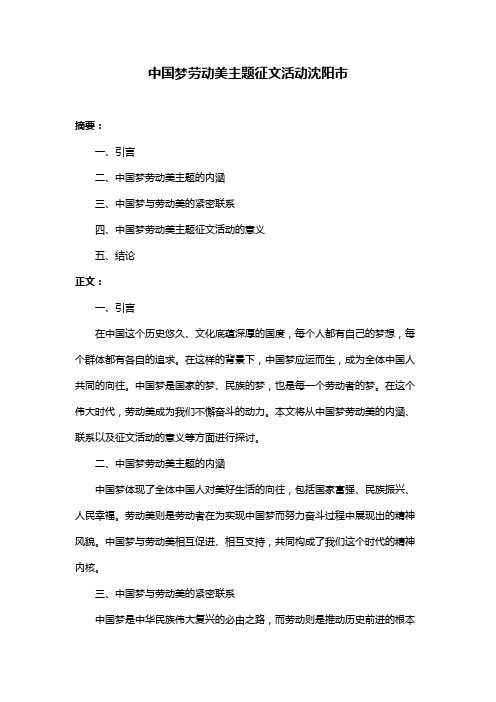 中国梦劳动美主题征文活动沈阳市

摘要：

一、引言

二、中国梦劳动美主题的内涵

三、中国梦与劳动美的紧密联系

四、中国梦劳动美主题征文活动的意义

五、结论

正文：

一、引言

在中国这个历史悠久、文化底蕴深厚的国度，每个人都有自己的梦想，每个群体都有各自的追求。在这样的背景下，中国梦应运而生，成为全体中国人共同的向往。中国梦是国家的梦、民族的梦，也是每一个劳动者的梦。在这个伟大时代，劳动美成为我们不懈奋斗的动力。本文将从中国梦劳动美的内涵、联系以及征文活动的意义等方面进行探讨。

二、中国梦劳动美主题的内涵

中国梦体现了全体中国人对美好生活的向往，包括国家富强、民族振兴、人民幸福。劳动美则是劳动者在为实现中国梦而努力奋斗过程中展现出的精神风貌。中国梦与劳动美相互促进、相互支持，共同构成了我们这个时代的精神内核。

三、中国梦与劳动美的紧密联系

中国梦是中华民族伟大复兴的必由之路，而劳动则是推动历史前进的根本